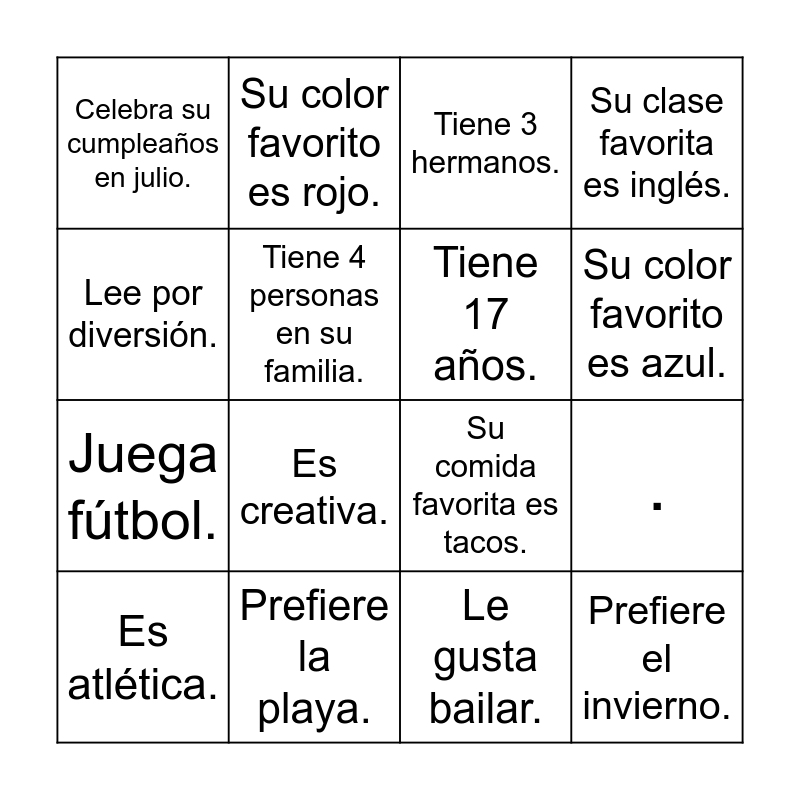 | Celebra su cumpleaños en julio. | Su color favorito es rojo. | Tiene 3 hermanos. | Su clase favorita es inglés. |
|---|---|---|---|
| Lee por diversión. | Tiene 4 personas en su familia. | Tiene 17 años. | Su color favorito es azul. |
| Juega fútbol. | Es creativa. | Su comida favorita es tacos. | . |
| Es atlética. | Prefiere la playa. | Le gusta bailar. | Prefiere el invierno. |